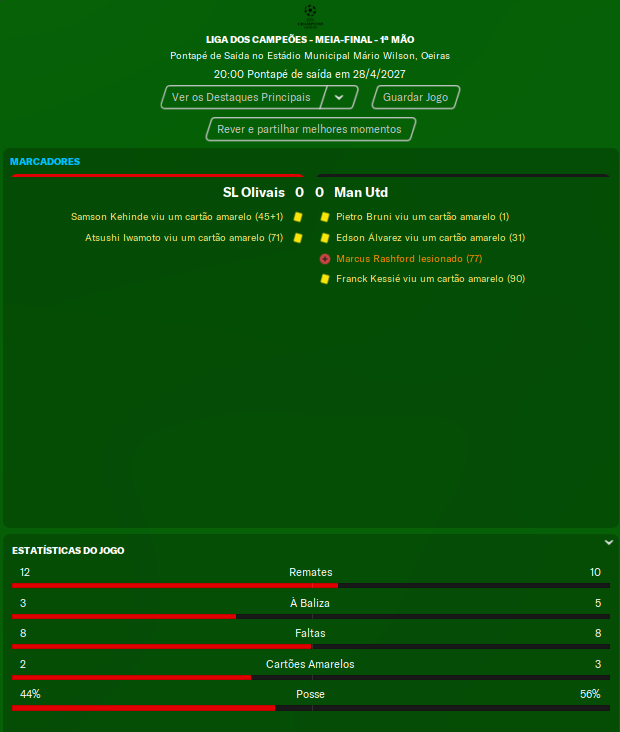 LIGA DOS CAMPEÕES - MEIA-FINAL - 1ª MÃO
Pontapé de Saída no Estádio Municipal Mário Wilson, Oeiras
20:00 Pontapé de saída em 28/4/2027
Ver os Destaques Principais
Guardar Jogo
Rever e partilhar melhores momentos

MARCADORES

SL Olivais 0 0 Man Utd

Samson Kehinde viu um cartão amarelo (45+1)
Atsushi Iwamoto viu um cartão amarelo (71)

Pietro Bruni viu um cartão amarelo (1)
Edson Álvarez viu um cartão amarelo (31)
Marcus Rashford lesionado (77)
Franck Kessié viu um cartão amarelo (90)

ESTATÍSTICAS DO JOGO

| 12 | Remates | 10 |
|---|---|---|
| 3 | À Baliza | 5 |
| 8 | Faltas | 8 |
| 2 | Cartões Amarelos | 3 |
| 44% | Posse | 56% |